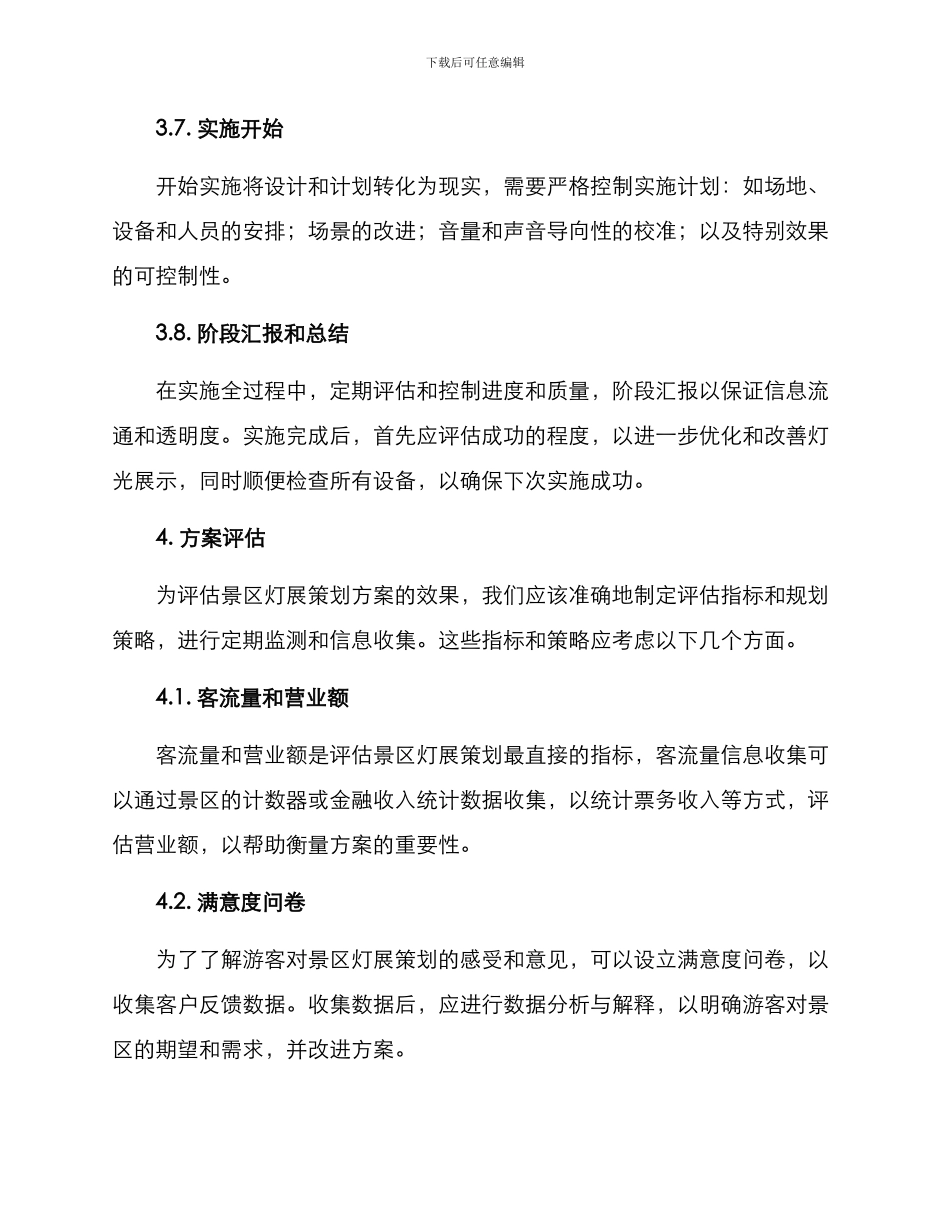 下载后可任意编辑

3.7. 实施开始

开始实施将设计和计划转化为现实，需要严格控制实施计划：如场地、设备和人员的安排；场景的改进；音量和声音导向性的校准；以及特别效果的可控制性。

3.8. 阶段汇报和总结

在实施全过程中，定期评估和控制进度和质量，阶段汇报以保证信息流通和透明度。实施完成后，首先应评估成功的程度，以进一步优化和改善灯光展示，同时顺便检查所有设备，以确保下次实施成功。

4. 方案评估

为评估景区灯展策划方案的效果，我们应该准确地制定评估指标和规划策略，进行定期监测和信息收集。这些指标和策略应考虑以下几个方面。

4.1. 客流量和营业额

客流量和营业额是评估景区灯展策划最直接的指标，客流量信息收集可以通过景区的计数器或金融收入统计数据收集，以统计票务收入等方式，评估营业额，以帮助衡量方案的重要性。

4.2. 满意度问卷

为了了解游客对景区灯展策划的感受和意见，可以设立满意度问卷，以收集客户反馈数据。收集数据后，应进行数据分析与解释，以明确游客对景区的期望和需求，并改进方案。